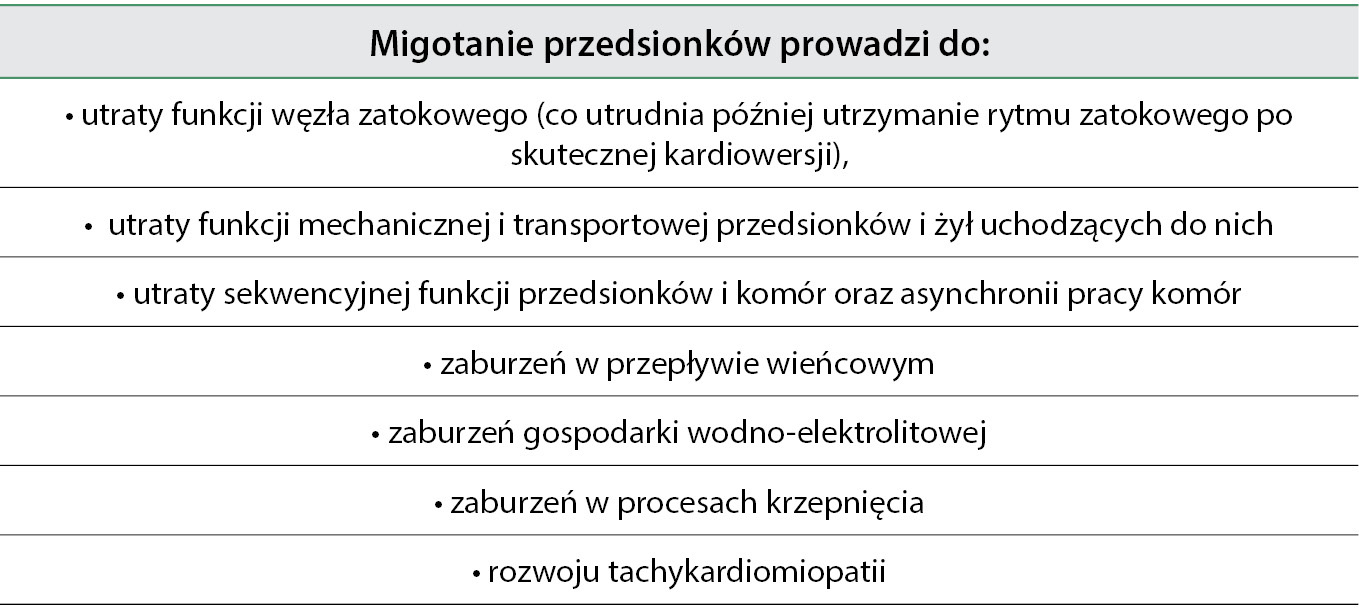 | Migotanie przedsionków prowadzi do: |
|---|
| • utraty funkcji węzła zatokowego (co utrudnia później utrzymanie rytmu zatokowego po skutecznej kardiowersji), |
| • utraty funkcji mechanicznej i transportowej przedsionków i żył uchodzących do nich |
| • utraty sekwencyjnej funkcji przedsionków i komór oraz asynchronii pracy komór |
| • zaburzeń w przepływie wieńcowym |
| • zaburzeń gospodarki wodno-elektrolitowej |
| • zaburzeń w procesach krzepnięcia |
| • rozwoju tachykardiomiopatii |